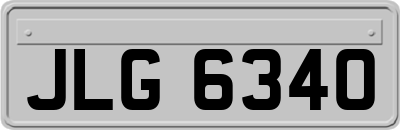 JLG 6340